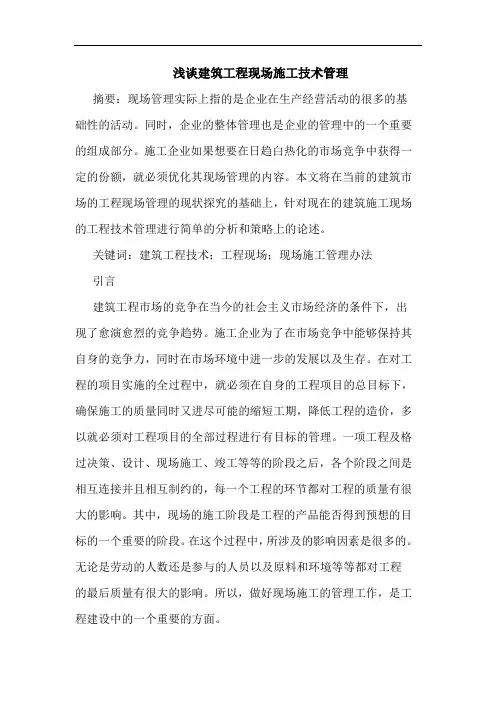 浅谈建筑工程现场施工技术管理

摘要：现场管理实际上指的是企业在生产经营活动的很多的基础性的活动。同时，企业的整体管理也是企业的管理中的一个重要的组成部分。施工企业如果想要在日趋白热化的市场竞争中获得一定的份额，就必须优化其现场管理的内容。本文将在当前的建筑市场的工程现场管理的现状探究的基础上，针对现在的建筑施工现场的工程技术管理进行简单的分析和策略上的论述。

关键词：建筑工程技术；工程现场；现场施工管理办法

引言

建筑工程市场的竞争在当今的社会主义市场经济的条件下，出现了愈演愈烈的竞争趋势。施工企业为了在市场竞争中能够保持其自身的竞争力，同时在市场环境中进一步的发展以及生存。在对工程的项目实施的全过程中，就必须在自身的工程项目的总目标下，确保施工的质量同时又进尽可能的缩短工期，降低工程的造价，多以就必须对工程项目的全部过程进行有目标的管理。一项工程及格过决策、设计、现场施工、竣工等等的阶段之后，各个阶段之间是相互连接并且相互制约的，每一个工程的环节都对工程的质量有很大的影响。其中，现场的施工阶段是工程的产品能否得到预想的目标的一个重要的阶段。在这个过程中，所涉及的影响因素是很多的。无论是劳动的人数还是参与的人员以及原料和环境等等都对工程的最后质量有很大的影响。所以，做好现场施工的管理工作，是工程建设中的一个重要的方面。